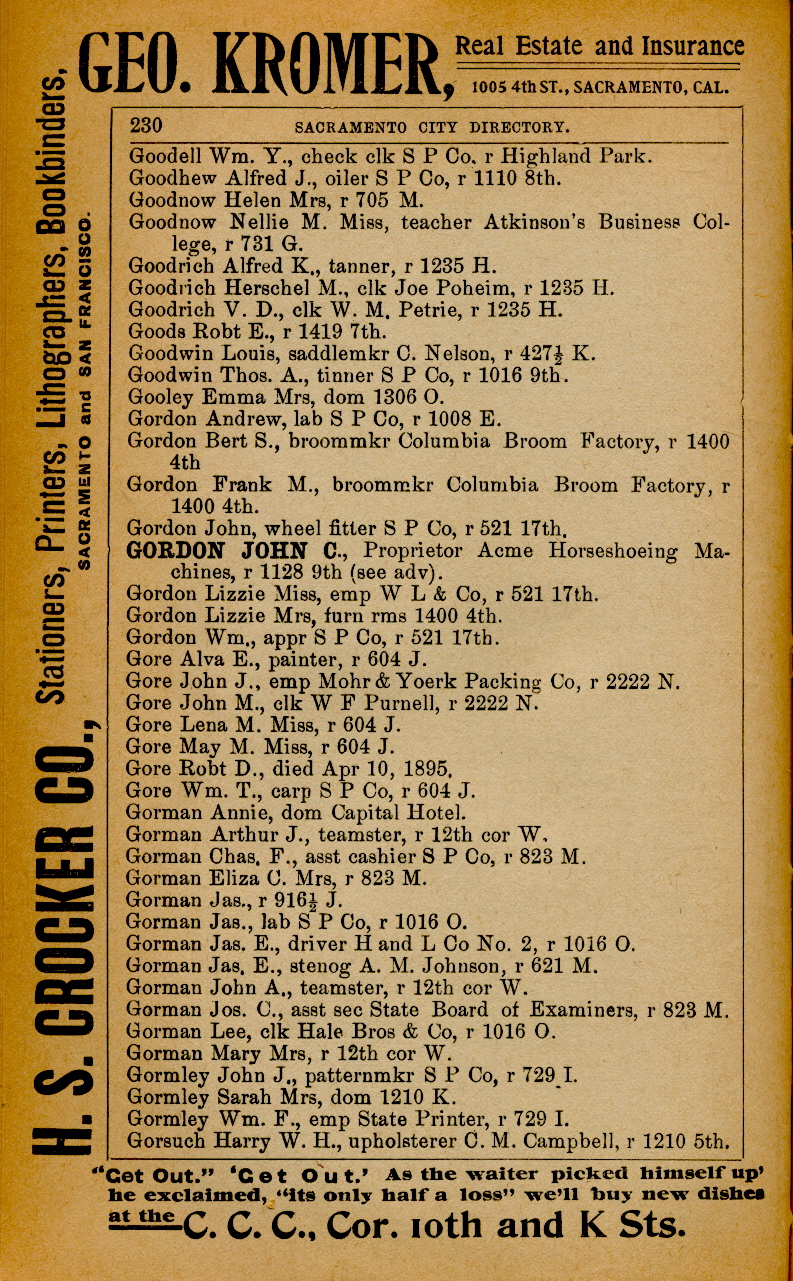 GEO. KROMER, Real Estate and Insurance
1005 4th ST., SACRAMENTO, CAL.

H. S. CROCKER CO., Stationers, Printers, Lithographers, Bookbinders,
SACRAMENTO and SAN FRANCISCO.

230 SACRAMENTO CITY DIRECTORY.

Goodell Wm. Y., check clk S P Co, r Highland Park.
Goodhew Alfred J., oiler S P Co, r 1110 8th.
Goodnow Helen Mrs, r 705 M.
Goodnow Nellie M. Miss, teacher Atkinson's Business College, r 731 G.
Goodrich Alfred K., tanner, r 1235 H.
Goodrich Herschel M., clk Joe Poheim, r 1235 H.
Goodrich V. D., clk W. M. Petrie, r 1235 H.
Goods Robt E., r 1419 7th.
Goodwin Louis, saddlemkr C. Nelson, r 427½ K.
Goodwin Thos. A., tinner S P Co, r 1016 9th.
Gooley Emma Mrs, dom 1306 O.
Gordon Andrew, lab S P Co, r 1008 E.
Gordon Bert S., broommkr Columbia Broom Factory, r 1400 4th
Gordon Frank M., broommkr Columbia Broom Factory, r 1400 4th.
Gordon John, wheel fitter S P Co, r 521 17th.
GORDON JOHN C., Proprietor Acme Horseshoeing Machines, r 1128 9th (see adv).
Gordon Lizzie Miss, emp W L & Co, r 521 17th.
Gordon Lizzie Mrs, furn rms 1400 4th.
Gordon Wm., appr S P Co, r 521 17th.
Gore Alva E., painter, r 604 J.
Gore John J., emp Mohr & Yoerk Packing Co, r 2222 N.
Gore John M., clk W F Purnell, r 2222 N.
Gore Lena M. Miss, r 604 J.
Gore May M. Miss, r 604 J.
Gore Robt D., died Apr 10, 1895.
Gore Wm. T., carp S P Co, r 604 J.
Gorman Annie, dom Capital Hotel.
Gorman Arthur J., teamster, r 12th cor W.
Gorman Chas. F., asst cashier S P Co, r 823 M.
Gorman Eliza C. Mrs, r 823 M.
Gorman Jas., r 916½ J.
Gorman Jas., lab S P Co, r 1016 O.
Gorman Jas. E., driver H and L Co No. 2, r 1016 O.
Gorman Jas. E., stenog A. M. Johnson, r 621 M.
Gorman John A., teamster, r 12th cor W.
Gorman Jos. C., asst sec State Board of Examiners, r 823 M.
Gorman Lee, clk Hale Bros & Co, r 1016 O.
Gorman Mary Mrs, r 12th cor W.
Gormley John J., patternmkr S P Co, r 729 I.
Gormley Sarah Mrs, dom 1210 K.
Gormley Wm. F., emp State Printer, r 729 I.
Gorsuch Harry W. H., upholsterer C. M. Campbell, r 1210 5th.

"Get Out." 'Get Out.' As the waiter picked himself up' he exclaimed, "its only half a loss" we'll buy new dishes at the C. C. C., Cor. 10th and K Sts.